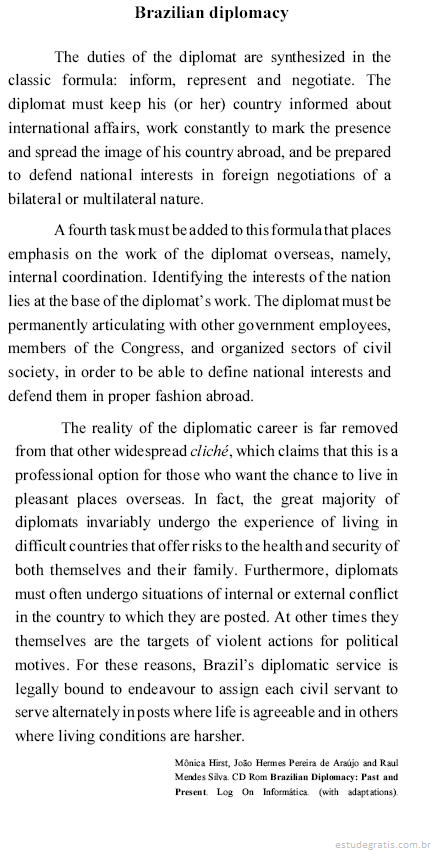 Brazilian diplomacy

The duties of the diplomat are synthesized in the classic formula: inform, represent and negotiate. The diplomat must keep his (or her) country informed about international affairs, work constantly to mark the presence and spread the image of his country abroad, and be prepared to defend national interests in foreign negotiations of a bilateral or multilateral nature.

A fourth task must be added to this formula that places emphasis on the work of the diplomat overseas, namely, internal coordination. Identifying the interests of the nation lies at the base of the diplomat's work. The diplomat must be permanently articulating with other government employees, members of the Congress, and organized sectors of civil society, in order to be able to define national interests and defend them in proper fashion abroad.

The reality of the diplomatic career is far removed from that other widespread cliché, which claims that this is a professional option for those who want the chance to live in pleasant places overseas. In fact, the great majority of diplomats invariably undergo the experience of living in difficult countries that offer risks to the health and security of both themselves and their family. Furthermore, diplomats must often undergo situations of internal or external conflict in the country to which they are posted. At other times they themselves are the targets of violent actions for political motives. For these reasons, Brazil's diplomatic service is legally bound to endeavour to assign each civil servant to serve alternately in posts where life is agreeable and in others where living conditions are harsher.

Mônica Hirst, João Hermes Pereira de Araújo and Raul Mendes Silva. CD Rom Brazilian Diplomacy: Past and Present. Log On Informática. (with adaptations).

estudegratis.com.br